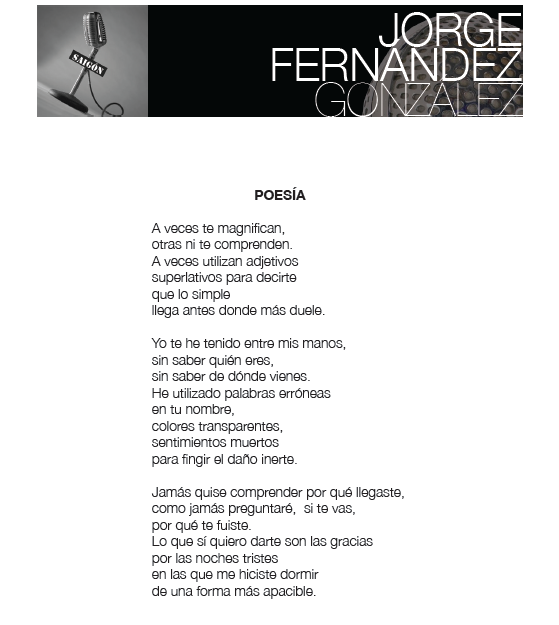 SAIGÓN

JORGE
FERNANDEZ
GONZALEZ

POESÍA

A veces te magnifican,
otras ni te comprenden.
A veces utilizan adjetivos
superlativos para decirte
que lo simple
llega antes donde más duele.

Yo te he tenido entre mis manos,
sin saber quién eres,
sin saber de dónde vienes.
He utilizado palabras erróneas
en tu nombre,
colores transparentes,
sentimientos muertos
para fingir el daño inerte.

Jamás quise comprender por qué llegaste,
como jamás preguntaré, si te vas,
por qué te fuiste.
Lo que sí quiero darte son las gracias
por las noches tristes
en las que me hiciste dormir
de una forma más apacible.